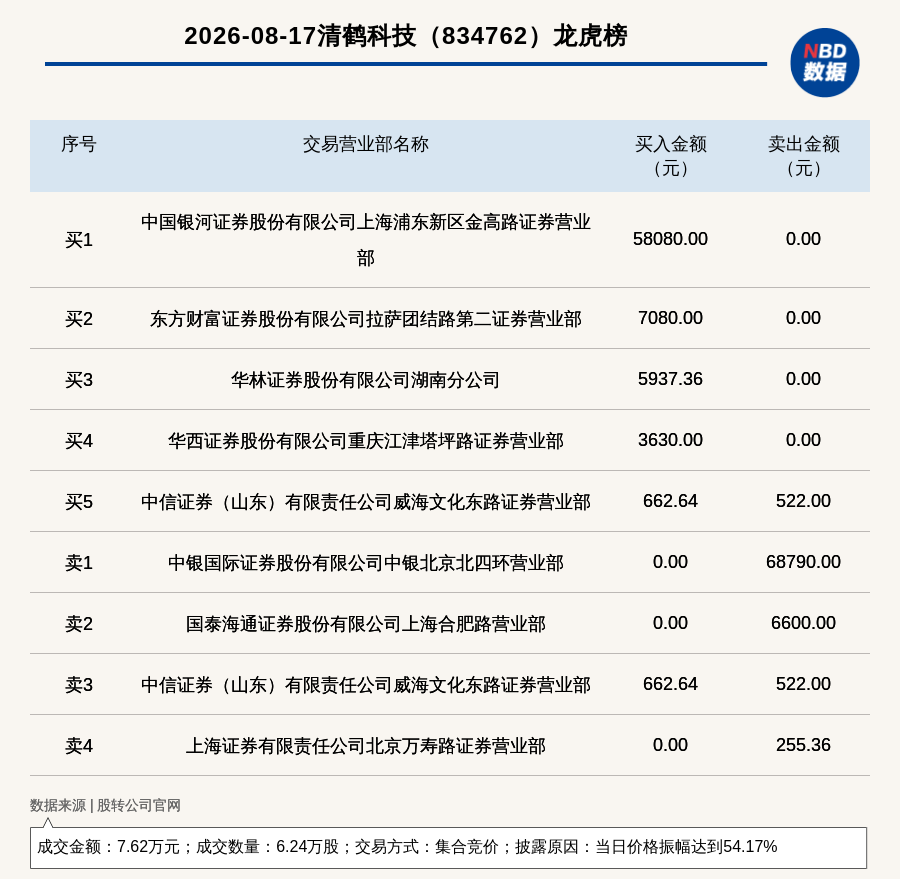 2026-08-17清鹤科技（834762）龙虎榜

NBD 数据

| 序号 | 交易营业部名称 | 买入金额（元） | 卖出金额（元） |
|---|---|---|---|
| 买1 | 中国银河证券股份有限公司上海浦东新区金高路证券营业部 | 58080.00 | 0.00 |
| 买2 | 东方财富证券股份有限公司拉萨团结路第二证券营业部 | 7080.00 | 0.00 |
| 买3 | 华林证券股份有限公司湖南分公司 | 5937.36 | 0.00 |
| 买4 | 华西证券股份有限公司重庆江津塔坪路证券营业部 | 3630.00 | 0.00 |
| 买5 | 中信证券（山东）有限责任公司威海文化东路证券营业部 | 662.64 | 522.00 |
| 卖1 | 中银国际证券股份有限公司中银北京北四环营业部 | 0.00 | 68790.00 |
| 卖2 | 国泰海通证券股份有限公司上海合肥路营业部 | 0.00 | 6600.00 |
| 卖3 | 中信证券（山东）有限责任公司威海文化东路证券营业部 | 662.64 | 522.00 |
| 卖4 | 上海证券有限责任公司北京万寿路证券营业部 | 0.00 | 255.36 |

数据来源 | 股转公司官网

成交金额：7.62万元；成交数量：6.24万股；交易方式：集合竞价；披露原因：当日价格振幅达到54.17%